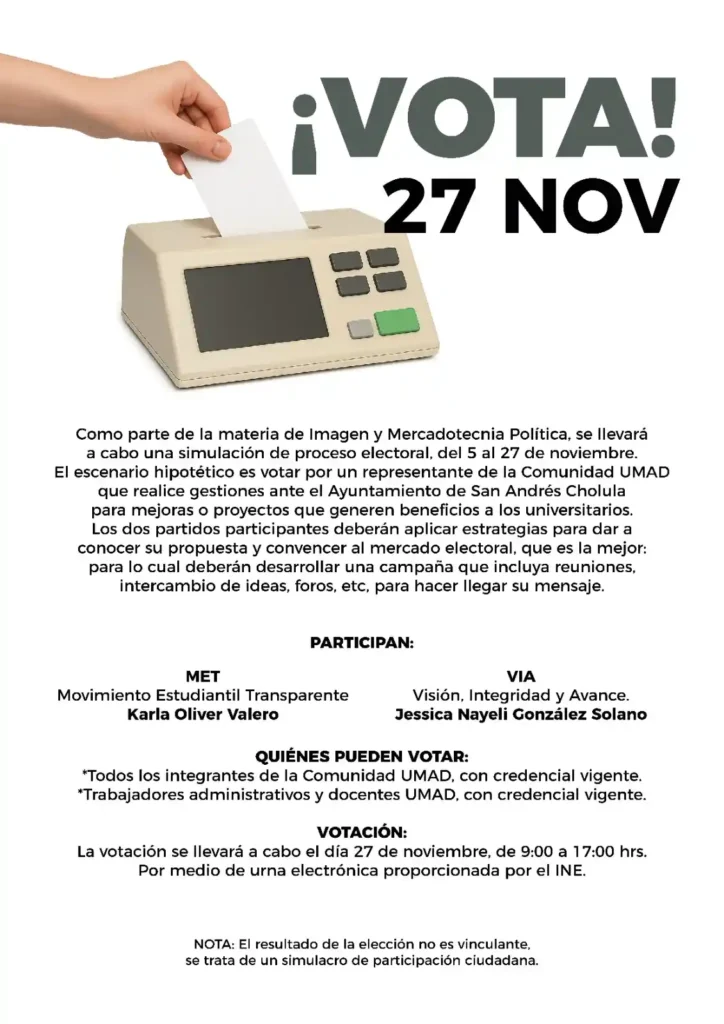 ¡VOTA!
27 NOV

Como parte de la materia de Imagen y Mercadotecnia Política, se llevará a cabo una simulación de proceso electoral, del 5 al 27 de noviembre. El escenario hipotético es votar por un representante de la Comunidad UMAD que realice gestiones ante el Ayuntamiento de San Andrés Cholula para mejoras o proyectos que generen beneficios a los universitarios. Los dos partidos participantes deberán aplicar estrategias para dar a conocer su propuesta y convencer al mercado electoral, que es la mejor: para lo cual deberán desarrollar una campaña que incluya reuniones, intercambio de ideas, foros, etc, para hacer llegar su mensaje.

PARTICIPAN:

MET
Movimiento Estudiantil Transparente
Karla Oliver Valero

VIA
Visión, Integridad y Avance.
Jessica Nayeli González Solano

QUIÉNES PUEDEN VOTAR:
*Todos los integrantes de la Comunidad UMAD, con credencial vigente.
*Trabajadores administrativos y docentes UMAD, con credencial vigente.

VOTACIÓN:
La votación se llevará a cabo el día 27 de noviembre, de 9:00 a 17:00 hrs. Por medio de urna electrónica proporcionada por el INE.

NOTA: El resultado de la elección no es vinculante, se trata de un simulacro de participación ciudadana.